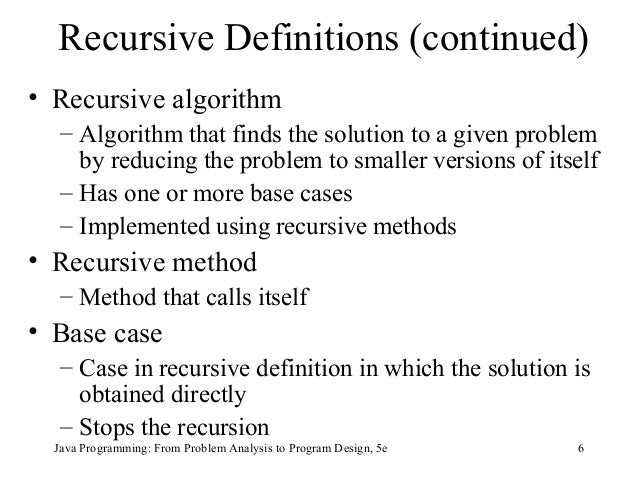 Recursive Definitions (continued)

• Recursive algorithm
– Algorithm that finds the solution to a given problem by reducing the problem to smaller versions of itself
– Has one or more base cases
– Implemented using recursive methods

• Recursive method
– Method that calls itself

• Base case
– Case in recursive definition in which the solution is obtained directly
– Stops the recursion

Java Programming: From Problem Analysis to Program Design, 5e

6